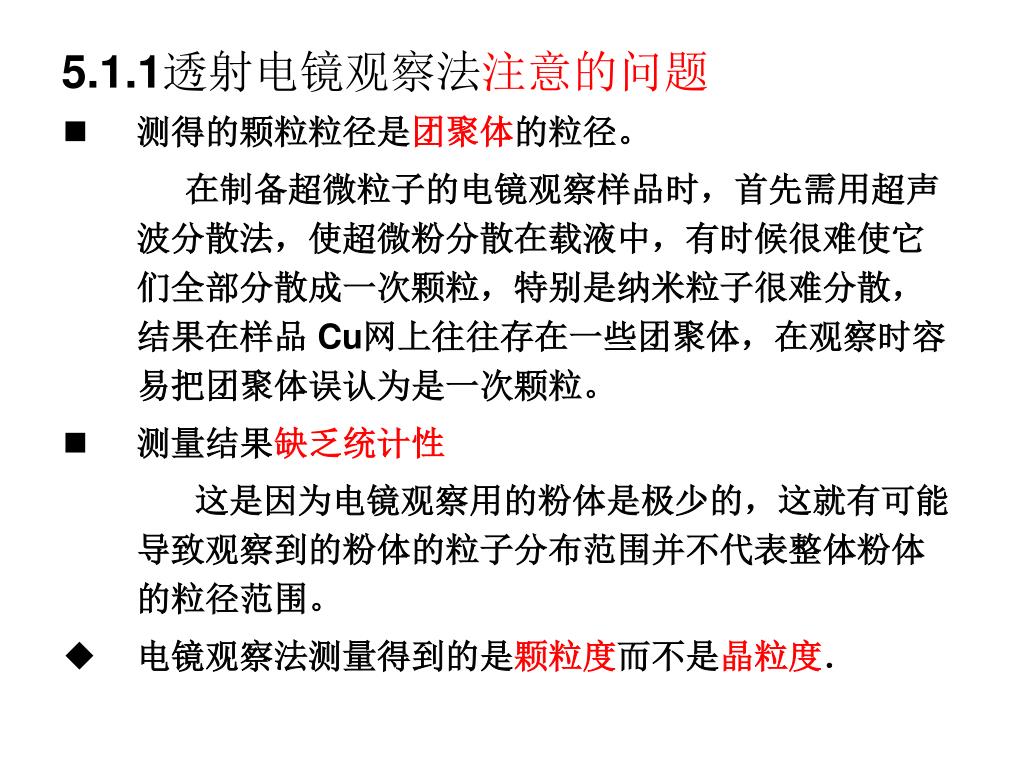 5.1.1透射电镜观察法注意的问题

■ 测得的颗粒粒径是团聚体的粒径。

在制备超微粒子的电镜观察样品时，首先需用超声波分散法，使超微粉分散在载液中，有时候很难使它们全部分散成一次颗粒，特别是纳米粒子很难分散，结果在样品 Cu网上往往存在一些团聚体，在观察时容易把团聚体误认为是一次颗粒。

■ 测量结果缺乏统计性

这是因为电镜观察用的粉体是极少的，这就有可能导致观察到的粉体的粒子分布范围并不代表整体粉体的粒径范围。

◆ 电镜观察法测量得到的是颗粒度而不是晶粒度.